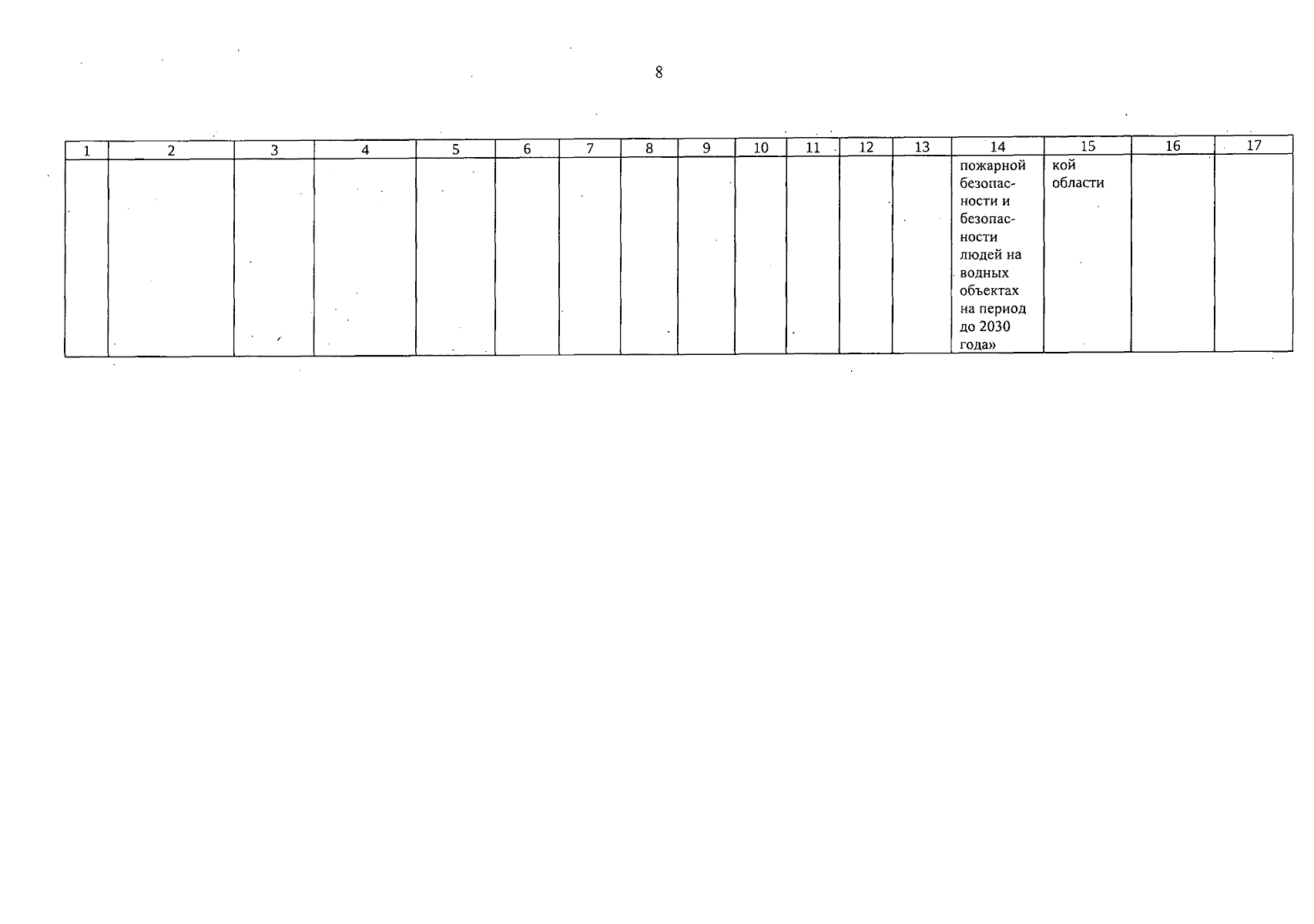 8

| 1 | 2 | 3 | 4 | 5 | 6 | 7 | 8 | 9 | 10 | 11 | 12 | 13 | 14 | 15 | 16 | 17 |
|---|---|---|---|---|---|---|---|---|---|---|---|---|---|---|---|---|
|  |  |  |  |  |  |  |  |  |  |  |  |  | пожарной безопасности и безопасности людей на водных объектах на период до 2030 года» | кой области |  |  |